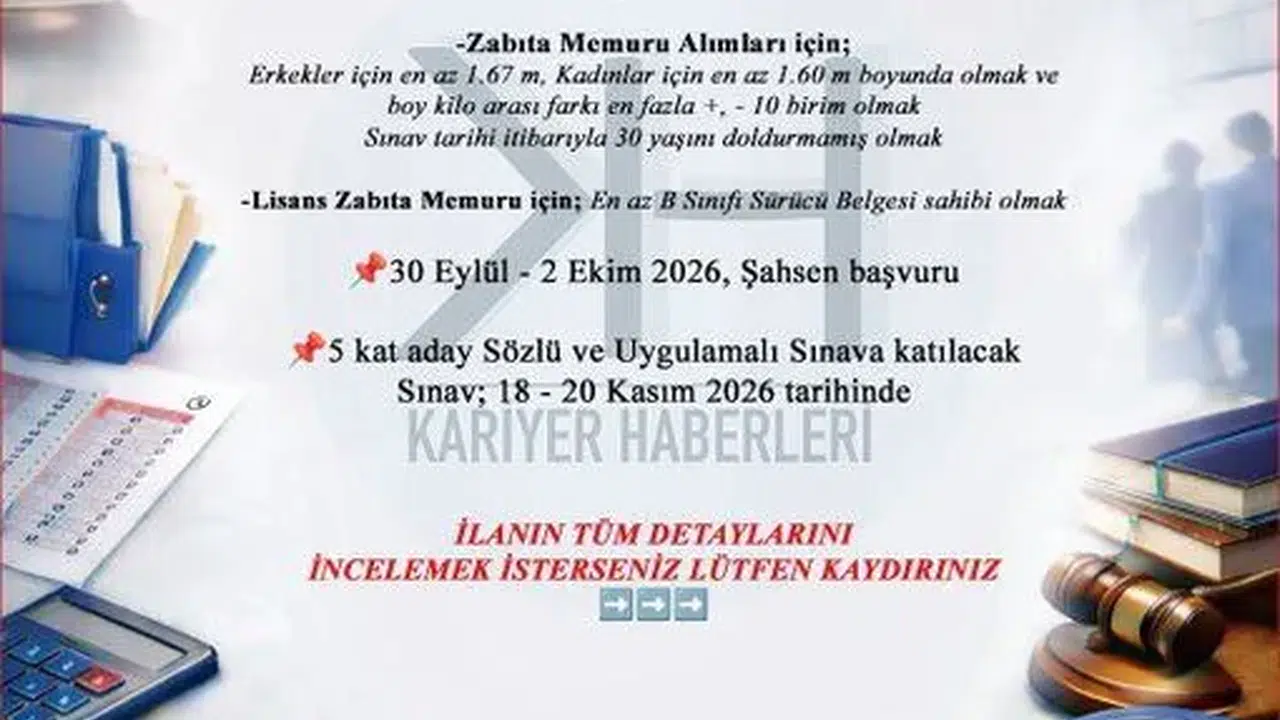 -Zabıta Memuru Alımları için;
Erkekler için en az 1.67 m, Kadınlar için en az 1.60 m boyunda olmak ve boy kilo arası farkı en fazla +, - 10 birim olmak
Sınav tarihi itibarıyla 30 yaşını doldurmamış olmak

-Lisans Zabıta Memuru için; En az B Sınıfı Sürücü Belgesi sahibi olmak

📌30 Eylül - 2 Ekim 2026, Şahsen başvuru

📌5 kat aday Sözlü ve Uygulamalı Sınava katılacak
Sınav; 18 - 20 Kasım 2026 tarihinde

İLANIN TÜM DETAYLARINI
İNCELEMEK İSTERSENİZ LÜTFEN KAYDIRINIZ
➡️➡️➡️

KARİYER HABERLERİ